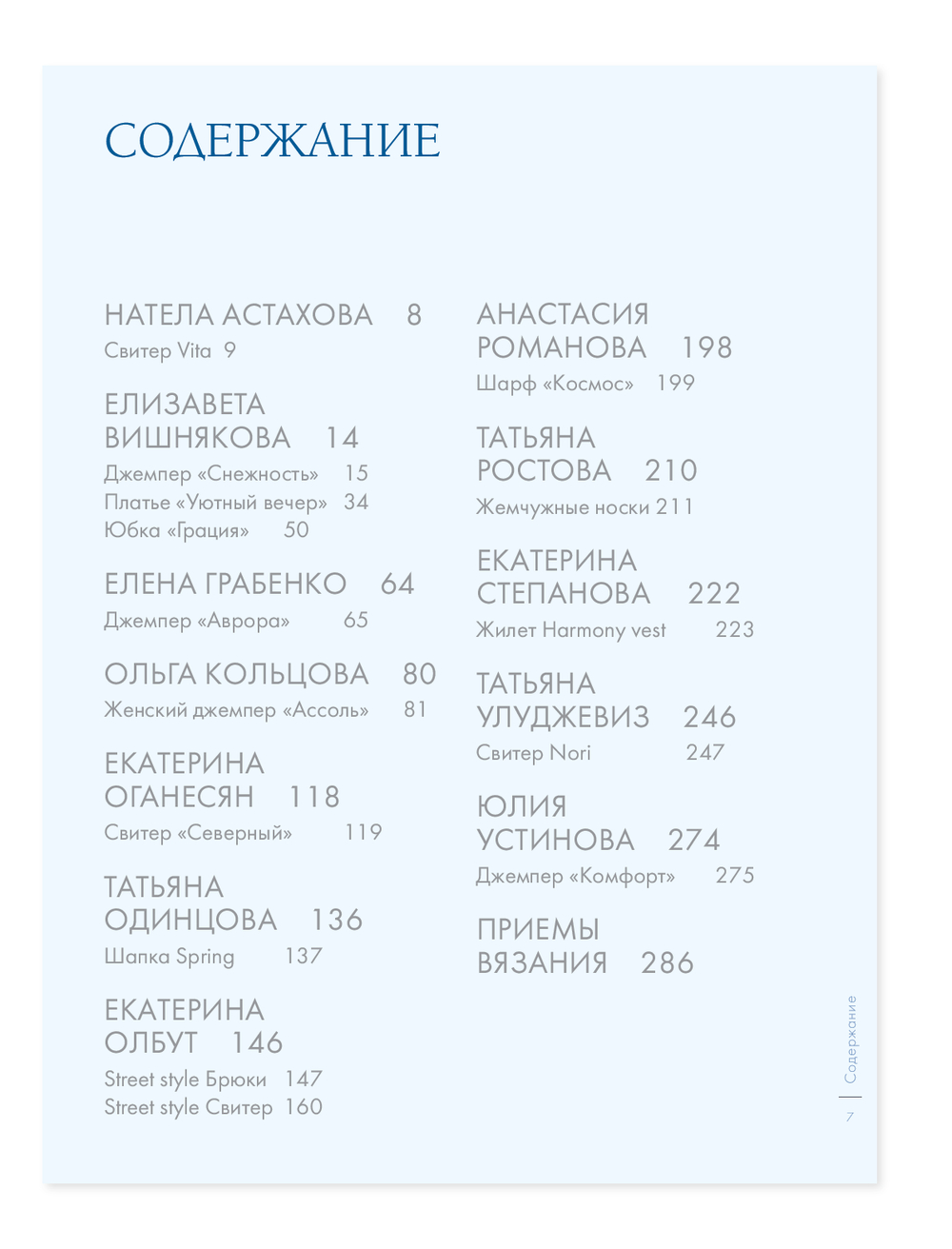 СОДЕРЖАНИЕ

НАТЕЛА АСТАХОВА 8
Свитер Vita 9

ЕЛИЗАВЕТА ВИШНЯКОВА 14
Джемпер «Снежность» 15
Платье «Уютный вечер» 34
Юбка «Грация» 50

ЕЛЕНА ГРАБЕНКО 64
Джемпер «Аврора» 65

ОЛЬГА КОЛЬЦОВА 80
Женский джемпер «Ассоль» 81

ЕКАТЕРИНА ОГАНЕСЯН 118
Свитер «Северный» 119

ТАТЬЯНА ОДИНЦОВА 136
Шапка Spring 137

ЕКАТЕРИНА ОЛБУТ 146
Street style Брюки 147
Street style Свитер 160

АНАСТАСИЯ РОМАНОВА 198
Шарф «Космос» 199

ТАТЬЯНА РОСТОВА 210
Жемчужные носки 211

ЕКАТЕРИНА СТЕПАНОВА 222
Жилет Harmony vest 223

ТАТЬЯНА УЛУДЖЕВИЗ 246
Свитер Nori 247

ЮЛИЯ УСТИНОВА 274
Джемпер «Комфорт» 275

ПРИЕМЫ ВЯЗАНИЯ 286

Содержание
7